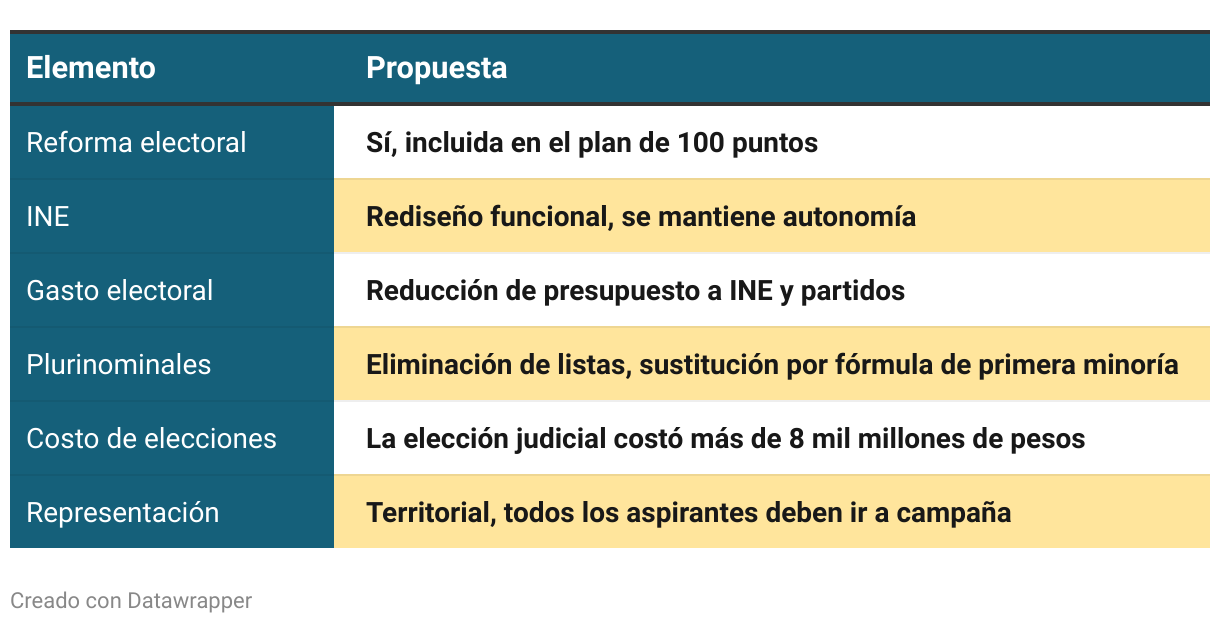 | Elemento | Propuesta |
|---|---|
| Reforma electoral | Sí, incluida en el plan de 100 puntos |
| INE | Rediseño funcional, se mantiene autonomía |
| Gasto electoral | Reducción de presupuesto a INE y partidos |
| Plurinominales | Eliminación de listas, sustitución por fórmula de primera minoría |
| Costo de elecciones | La elección judicial costó más de 8 mil millones de pesos |
| Representación | Territorial, todos los aspirantes deben ir a campaña |

Creado con Datawrapper